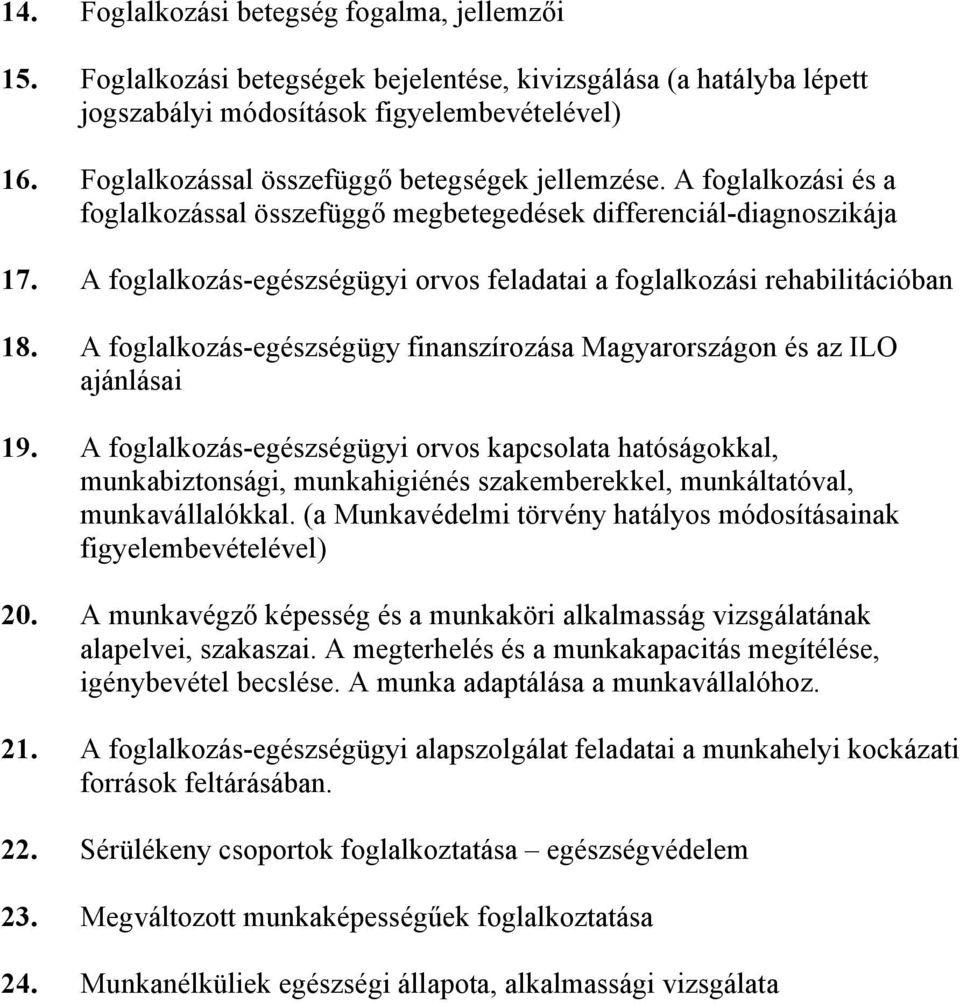 14. Foglalkozási betegség fogalma, jellemzői

15. Foglalkozási betegségek bejelentése, kivizsgálása (a hatályba lépett jogszabályi módosítások figyelembevételével)

16. Foglalkozással összefüggő betegségek jellemzése. A foglalkozási és a foglalkozással összefüggő megbetegedések differenciál-diagnoszikája

17. A foglalkozás-egészségügyi orvos feladatai a foglalkozási rehabilitációban

18. A foglalkozás-egészségügy finanszírozása Magyarországon és az ILO ajánlásai

19. A foglalkozás-egészségügyi orvos kapcsolata hatóságokkal, munkabiztonsági, munkahigiénés szakemberekkel, munkáltatóval, munkavállalókkal. (a Munkavédelmi törvény hatályos módosításainak figyelembevételével)

20. A munkavégző képesség és a munkaköri alkalmasság vizsgálatának alapelvei, szakaszai. A megterhelés és a munkakapacitás megítélése, igénybevétel becslése. A munka adaptálása a munkavállalóhoz.

21. A foglalkozás-egészségügyi alapszolgálat feladatai a munkahelyi kockázati források feltárásában.

22. Sérülékeny csoportok foglalkoztatása – egészségvédelem

23. Megváltozott munkaképességűek foglalkoztatása

24. Munkanélküliek egészségi állapota, alkalmassági vizsgálata